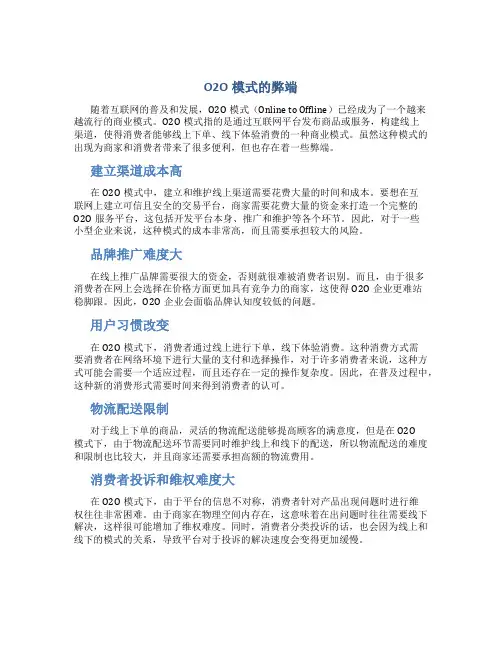 O2O 模式的弊端

随着互联网的普及和发展，O2O 模式（Online to Offline）已经成为了一个越来越流行的商业模式。O2O 模式指的是通过互联网平台发布商品或服务，构建线上渠道，使得消费者能够线上下单、线下体验消费的一种商业模式。虽然这种模式的出现为商家和消费者带来了很多便利，但也存在着一些弊端。

建立渠道成本高

在 O2O 模式中，建立和维护线上渠道需要花费大量的时间和成本。要想在互联网上建立可信且安全的交易平台，商家需要花费大量的资金来打造一个完整的 O2O 服务平台，这包括开发平台本身、推广和维护等各个环节。因此，对于一些小型企业来说，这种模式的成本非常高，而且需要承担较大的风险。

品牌推广难度大

在线上推广品牌需要很大的资金，否则就很难被消费者识别。而且，由于很多消费者在网上会选择在价格方面更加具有竞争力的商家，这使得 O2O 企业更难站稳脚跟。因此，O2O 企业会面临品牌认知度较低的问题。

用户习惯改变

在 O2O 模式下，消费者通过线上进行下单，线下体验消费。这种消费方式需要消费者在网络环境下进行大量的支付和选择操作，对于许多消费者来说，这种方式可能会需要一个适应过程，而且还存在一定的操作复杂度。因此，在普及过程中，这种新的消费形式需要时间来得到消费者的认可。

物流配送限制

对于线上下单的商品，灵活的物流配送能够提高顾客的满意度，但是在 O2O 模式下，由于物流配送环节需要同时维护线上和线下的配送，所以物流配送的难度和限制也比较大，并且商家还需要承担高额的物流费用。

消费者投诉和维权难度大

在 O2O 模式下，由于平台的信息不对称，消费者针对产品出现问题时进行维权往往非常困难。由于商家在物理空间内存在，这意味着在出问题时往往需要线下解决，这样很可能增加了维权难度。同时，消费者分类投诉的话，也会因为线上和线下的模式的关系，导致平台对于投诉的解决速度会变得更加缓慢。